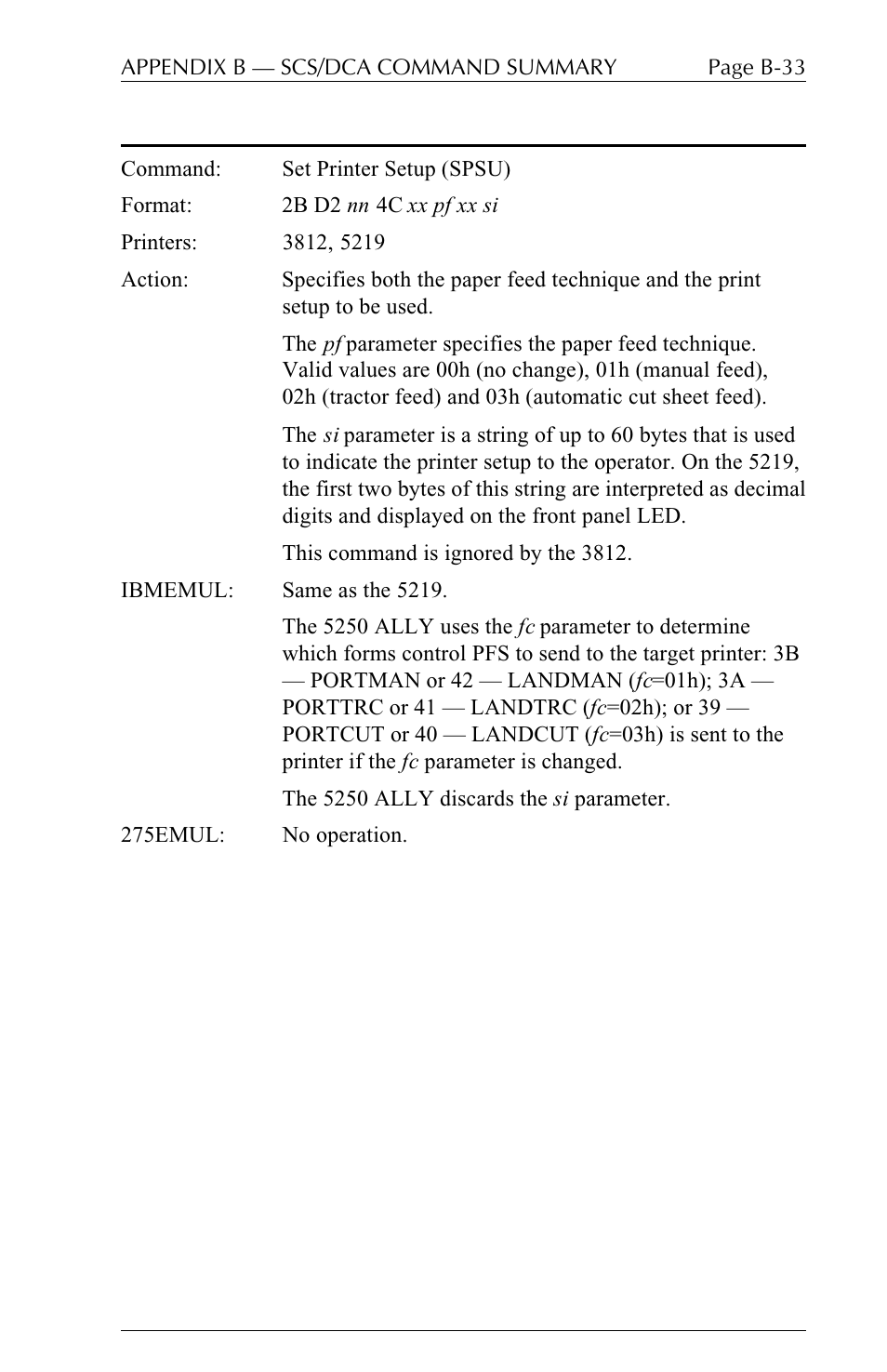 APPENDIX B — SCS/DCA COMMAND SUMMARY Page B-33

Command: Set Printer Setup (SPSU)

Format: 2B D2 nn 4C xx pf xx si

Printers: 3812, 5219

Action: Specifies both the paper feed technique and the print setup to be used.

The pf parameter specifies the paper feed technique. Valid values are 00h (no change), 01h (manual feed), 02h (tractor feed) and 03h (automatic cut sheet feed).

The si parameter is a string of up to 60 bytes that is used to indicate the printer setup to the operator. On the 5219, the first two bytes of this string are interpreted as decimal digits and displayed on the front panel LED.

This command is ignored by the 3812.

IBMEMUL: Same as the 5219.

The 5250 ALLY uses the fc parameter to determine which forms control PFS to send to the target printer: 3B — PORTMAN or 42 — LANDMAN (fc=01h); 3A — PORTTRC or 41 — LANDTRC (fc=02h); or 39 — PORTCUT or 40 — LANDCUT (fc=03h) is sent to the printer if the fc parameter is changed.

The 5250 ALLY discards the si parameter.

275EMUL: No operation.